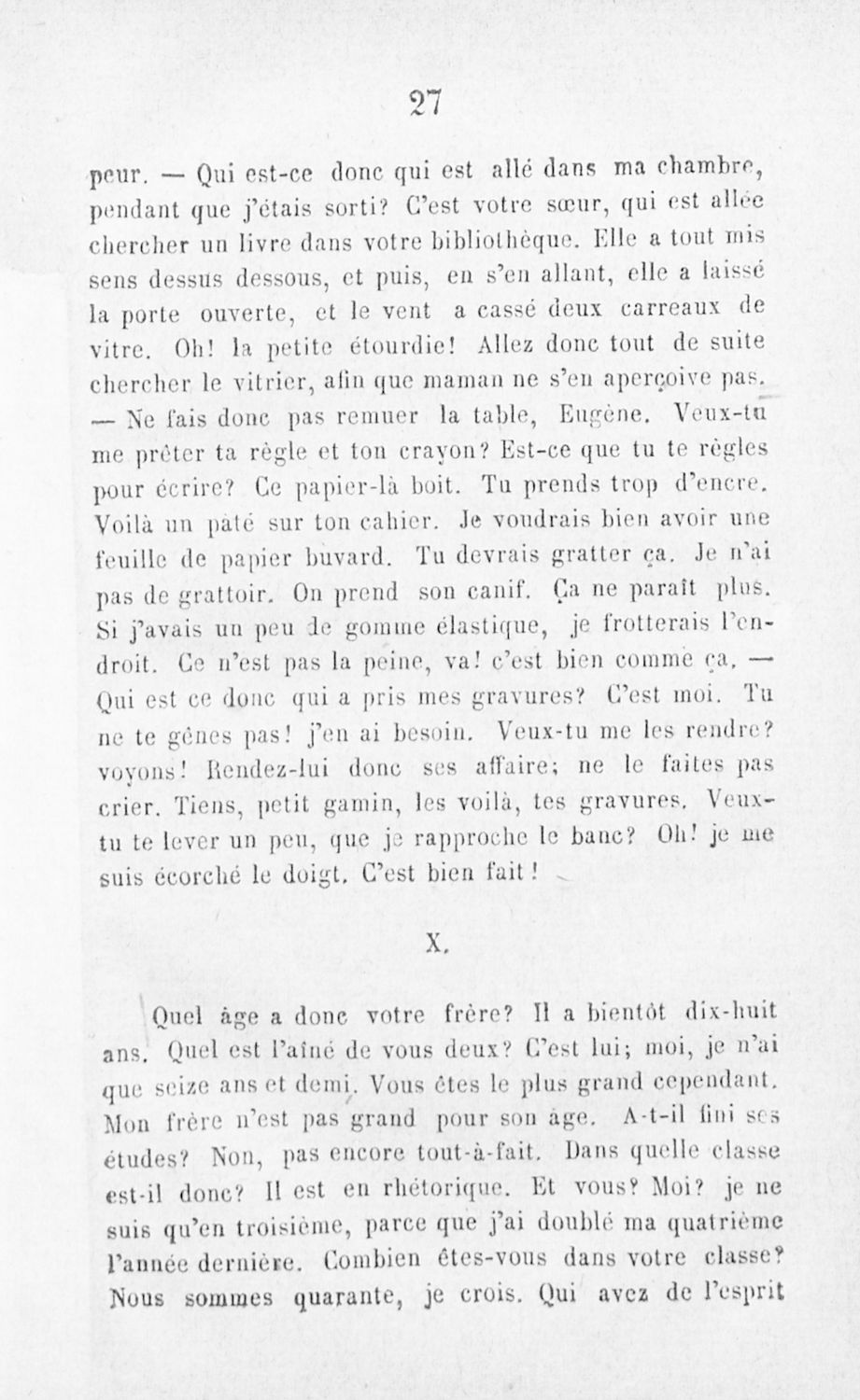 27

peur. — Qui est-ce donc qui est allé dans ma chambre, pendant que j'étais sorti? C'est votre sœur, qui est allée chercher un livre dans votre bibliothèque. Elle a tout mis sens dessus dessous, et puis, en s'en allant, elle a laissé la porte ouverte, et le vent a cassé deux carreaux de vitre. Oh! la petite étourdie! Allez donc tout de suite chercher le vitrier, afin que maman ne s'en aperçoive pas. — Ne fais donc pas remuer la table, Eugène. Veux-tu me prêter ta règle et ton crayon? Est-ce que tu te règles pour écrire? Ce papier-là boit. Tu prends trop d'encre. Voilà un pâté sur ton cahier. Je voudrais bien avoir une feuille de papier buvard. Tu devrais gratter ça. Je n'ai pas de grattoir. On prend son canif. Ça ne paraît plus. Si j'avais un peu de gomme élastique, je frotterais l'endroit. Ce n'est pas la peine, va! c'est bien comme ça. — Qui est ce donc qui a pris mes gravures? C'est moi. Tu ne te gênes pas! j'en ai besoin. Veux-tu me les rendre? voyons! Rendez-lui donc ses affaire; ne le faites pas crier. Tiens, petit gamin, les voilà, tes gravures. Veux-tu te lever un peu, que je rapproche le banc? Oh! je me suis écorché le doigt. C'est bien fait!

X.

Quel âge a donc votre frère? Il a bientôt dix-huit ans. Quel est l'aîné de vous deux? C'est lui; moi, je n'ai que seize ans et demi. Vous êtes le plus grand cependant. Mon frère n'est pas grand pour son âge. A-t-il fini ses études? Non, pas encore tout-à-fait. Dans quelle classe est-il donc? Il est en rhétorique. Et vous? Moi? je ne suis qu'en troisième, parce que j'ai doublé ma quatrième l'année dernière. Combien êtes-vous dans votre classe? Nous sommes quarante, je crois. Qui avez de l'esprit